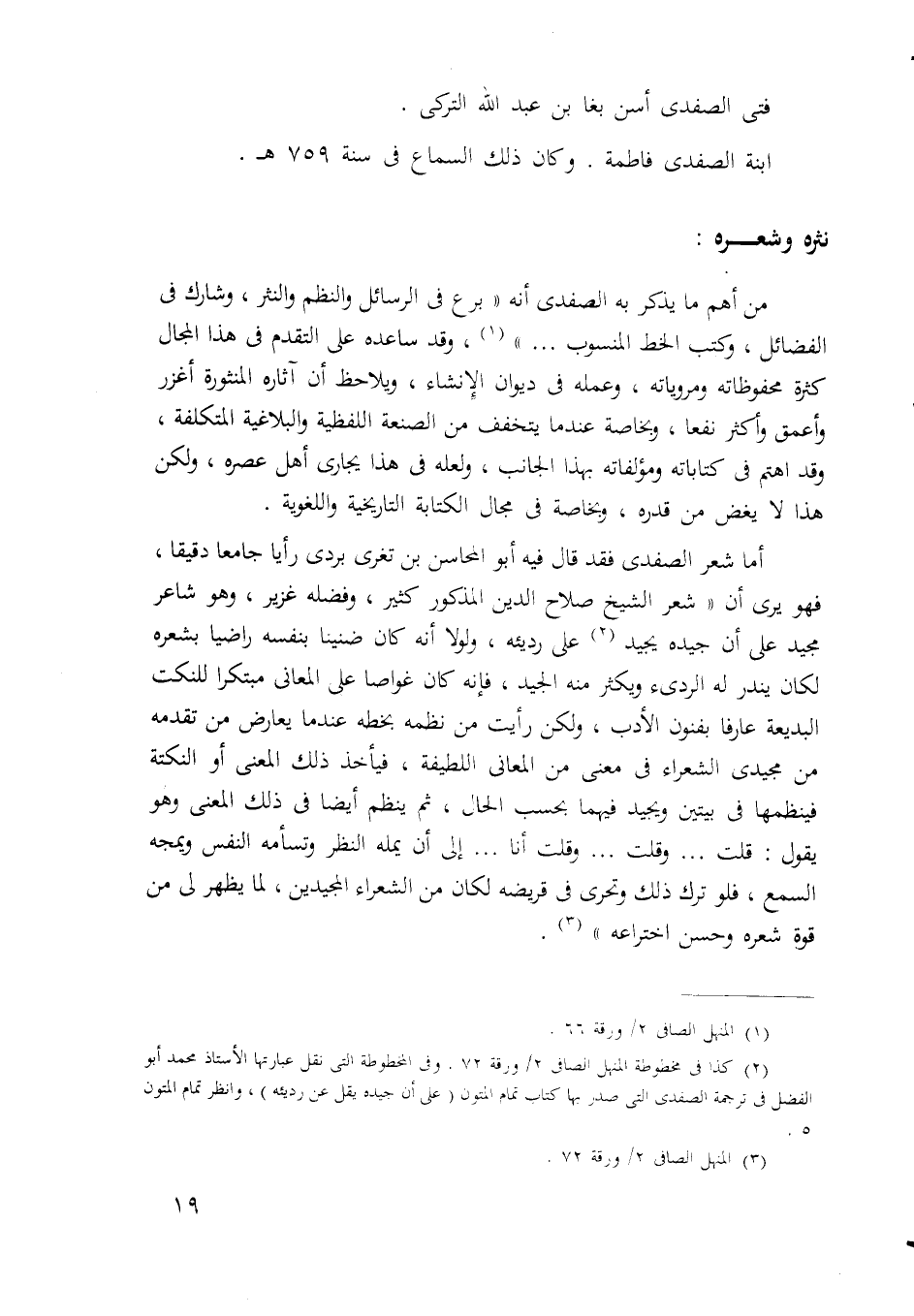 فتى الصفدى أسن بغا بن عبد الله التركى .

ابنة الصفدى فاطمة . وكان ذلك السماع فى سنة ٧٥٩ هـ .

نثره وشعـــره :

من أهم ما يذكر به الصفدى أنه « برع فى الرسائل والنظم والنثر ، وشارك فى الفضائل ، وكتب الخط المنسوب ... » (١) ، وقد ساعده على التقدم فى هذا المجال كثرة محفوظاته ومروياته ، وعمله فى ديوان الإنشاء ، ويلاحظ أن آثاره المنثورة أغزر وأعمق وأكثر نفعا ، وبخاصة عندما يتخفف من الصنعة اللفظية والبلاغية المتكلفة ، وقد اهتم فى كتاباته ومؤلفاته بهذا الجانب ، ولعله فى هذا يجارى أهل عصره ، ولكن هذا لا يغض من قدره ، وبخاصة فى مجال الكتابة التاريخية واللغوية .

أما شعر الصفدى فقد قال فيه أبو المحاسن بن تغرى بردى رأيا جامعا دقيقا ، فهو يرى أن « شعر الشيخ صلاح الدين المذكور كثير ، وفضله غزير ، وهو شاعر مجيد على أن جيده يجيد (٢) على رديئه ، ولولا أنه كان ضنينا بنفسه راضيا بشعره لكان يندر له الردىء ويكثر منه الجيد ، فإنه كان غواصا على المعانى مبتكرا للنكت البديعة عارفا بفنون الأدب ، ولكن رأيت من نظمه بخطه عندما يعارض من تقدمه من مجيدى الشعراء فى معنى من المعانى اللطيفة ، فيأخذ ذلك المعنى أو النكتة فينظمها فى بيتين ويجيد فيهما بحسب الحال ، ثم ينظم أيضا فى ذلك المعنى وهو يقول : قلت ... وقلت ... وقلت أنا ... إلى أن يمله النظر وتسأمه النفس ويمجه السمع ، فلو ترك ذلك وتحرى فى قريضه لكان من الشعراء المجيدين ، لما يظهر لى من قوة شعره وحسن اختراعه » (٣) .

(١) المنهل الصافى ٢/ ورقة ٦٦ .

(٢) كذا فى مخطوطة المنهل الصافى ٢/ ورقة ٧٢ . وفى المخطوطة التى نقل عبارتها الأستاذ محمد أبو الفضل فى ترجمة الصفدى التى صدر بها كتاب تمام المتون ( على أن جيده يقل عن رديئه ) ، وانظر تمام المتون ٥ .

(٣) المنهل الصافى ٢/ ورقة ٧٢ .

١٩